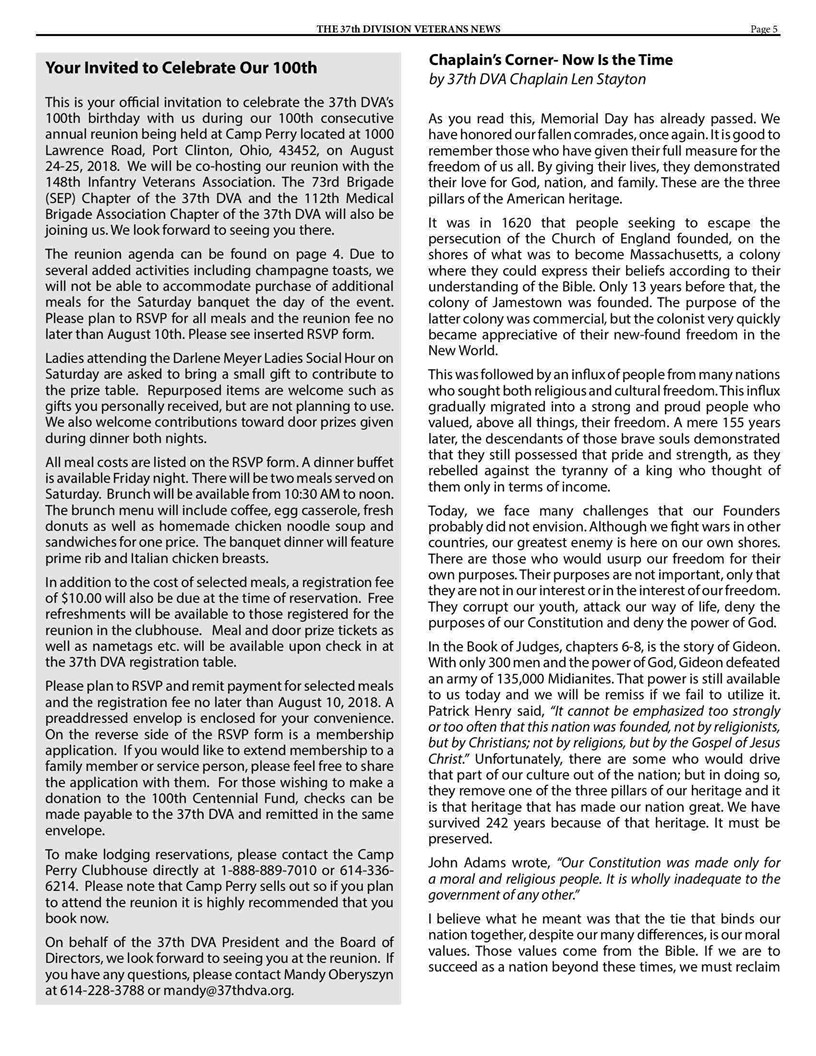 THE 37th DIVISION VETERANS NEWS

Page 5

Your Invited to Celebrate Our 100th

This is your official invitation to celebrate the 37th DVA's 100th birthday with us during our 100th consecutive annual reunion being held at Camp Perry located at 1000 Lawrence Road, Port Clinton, Ohio, 43452, on August 24-25, 2018. We will be co-hosting our reunion with the 148th Infantry Veterans Association. The 73rd Brigade (SEP) Chapter of the 37th DVA and the 112th Medical Brigade Association Chapter of the 37th DVA will also be joining us. We look forward to seeing you there.

The reunion agenda can be found on page 4. Due to several added activities including champagne toasts, we will not be able to accommodate purchase of additional meals for the Saturday banquet the day of the event. Please plan to RSVP for all meals and the reunion fee no later than August 10th. Please see inserted RSVP form.

Ladies attending the Darlene Meyer Ladies Social Hour on Saturday are asked to bring a small gift to contribute to the prize table. Repurposed items are welcome such as gifts you personally received, but are not planning to use. We also welcome contributions toward door prizes given during dinner both nights.

All meal costs are listed on the RSVP form. A dinner buffet is available Friday night. There will be two meals served on Saturday. Brunch will be available from 10:30 AM to noon. The brunch menu will include coffee, egg casserole, fresh donuts as well as homemade chicken noodle soup and sandwiches for one price. The banquet dinner will feature prime rib and Italian chicken breasts.

In addition to the cost of selected meals, a registration fee of $10.00 will also be due at the time of reservation. Free refreshments will be available to those registered for the reunion in the clubhouse. Meal and door prize tickets as well as nametags etc. will be available upon check in at the 37th DVA registration table.

Please plan to RSVP and remit payment for selected meals and the registration fee no later than August 10, 2018. A preaddressed envelop is enclosed for your convenience. On the reverse side of the RSVP form is a membership application. If you would like to extend membership to a family member or service person, please feel free to share the application with them. For those wishing to make a donation to the 100th Centennial Fund, checks can be made payable to the 37th DVA and remitted in the same envelope.

To make lodging reservations, please contact the Camp Perry Clubhouse directly at 1-888-889-7010 or 614-336-6214. Please note that Camp Perry sells out so if you plan to attend the reunion it is highly recommended that you book now.

On behalf of the 37th DVA President and the Board of Directors, we look forward to seeing you at the reunion. If you have any questions, please contact Mandy Oberyszyn at 614-228-3788 or mandy@37thdva.org.

Chaplain's Corner- Now Is the Time
by 37th DVA Chaplain Len Stayton

As you read this, Memorial Day has already passed. We have honored our fallen comrades, once again. It is good to remember those who have given their full measure for the freedom of us all. By giving their lives, they demonstrated their love for God, nation, and family. These are the three pillars of the American heritage.

It was in 1620 that people seeking to escape the persecution of the Church of England founded, on the shores of what was to become Massachusetts, a colony where they could express their beliefs according to their understanding of the Bible. Only 13 years before that, the colony of Jamestown was founded. The purpose of the latter colony was commercial, but the colonist very quickly became appreciative of their new-found freedom in the New World.

This was followed by an influx of people from many nations who sought both religious and cultural freedom. This influx gradually migrated into a strong and proud people who valued, above all things, their freedom. A mere 155 years later, the descendants of those brave souls demonstrated that they still possessed that pride and strength, as they rebelled against the tyranny of a king who thought of them only in terms of income.

Today, we face many challenges that our Founders probably did not envision. Although we fight wars in other countries, our greatest enemy is here on our own shores. There are those who would usurp our freedom for their own purposes. Their purposes are not important, only that they are not in our interest or in the interest of our freedom. They corrupt our youth, attack our way of life, deny the purposes of our Constitution and deny the power of God.

In the Book of Judges, chapters 6-8, is the story of Gideon. With only 300 men and the power of God, Gideon defeated an army of 135,000 Midianites. That power is still available to us today and we will be remiss if we fail to utilize it. Patrick Henry said, "It cannot be emphasized too strongly or too often that this nation was founded, not by religionists, but by Christians; not by religions, but by the Gospel of Jesus Christ." Unfortunately, there are some who would drive that part of our culture out of the nation; but in doing so, they remove one of the three pillars of our heritage and it is that heritage that has made our nation great. We have survived 242 years because of that heritage. It must be preserved.

John Adams wrote, "Our Constitution was made only for a moral and religious people. It is wholly inadequate to the government of any other."

I believe what he meant was that the tie that binds our nation together, despite our many differences, is our moral values. Those values come from the Bible. If we are to succeed as a nation beyond these times, we must reclaim